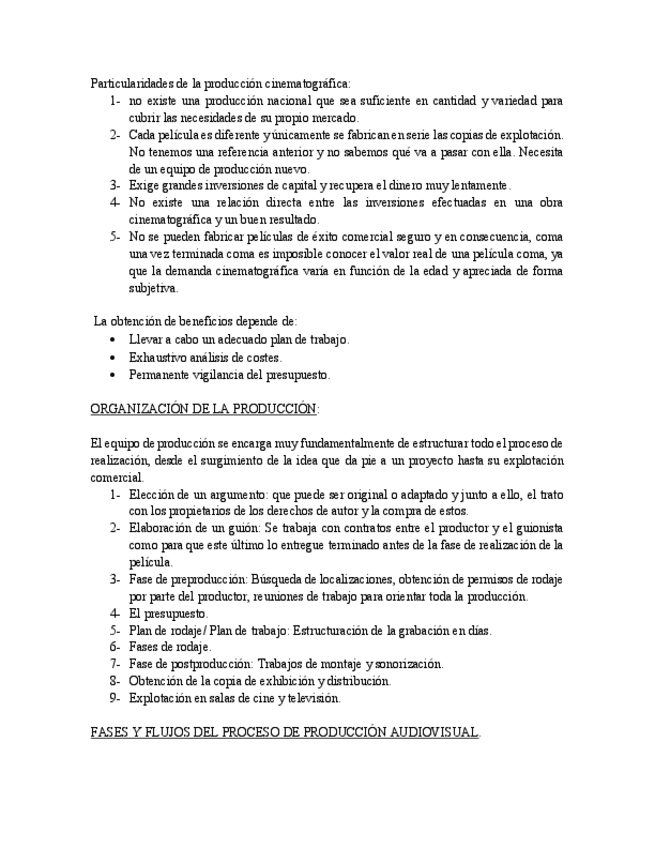 Particularidades de la producción cinematográfica:
1- no existe una producción nacional que sea suficiente en cantidad y variedad para cubrir las necesidades de su propio mercado.
2- Cada película es diferente y únicamente se fabrican en serie las copias de explotación. No tenemos una referencia anterior y no sabemos qué va a pasar con ella. Necesita de un equipo de producción nuevo.
3- Exige grandes inversiones de capital y recupera el dinero muy lentamente.
4- No existe una relación directa entre las inversiones efectuadas en una obra cinematográfica y un buen resultado.
5- No se pueden fabricar películas de éxito comercial seguro y en consecuencia, coma una vez terminada coma es imposible conocer el valor real de una película coma, ya que la demanda cinematográfica varía en función de la edad y apreciada de forma subjetiva.

La obtención de beneficios depende de:
• Llevar a cabo un adecuado plan de trabajo.
• Exhaustivo análisis de costes.
• Permanente vigilancia del presupuesto.

ORGANIZACIÓN DE LA PRODUCCIÓN:

El equipo de producción se encarga muy fundamentalmente de estructurar todo el proceso de realización, desde el surgimiento de la idea que da pie a un proyecto hasta su explotación comercial.
1- Elección de un argumento: que puede ser original o adaptado y junto a ello, el trato con los propietarios de los derechos de autor y la compra de estos.
2- Elaboración de un guión: Se trabaja con contratos entre el productor y el guionista como para que este último lo entregue terminado antes de la fase de realización de la película.
3- Fase de preproducción: Búsqueda de localizaciones, obtención de permisos de rodaje por parte del productor, reuniones de trabajo para orientar toda la producción.
4- El presupuesto.
5- Plan de rodaje/ Plan de trabajo: Estructuración de la grabación en días.
6- Fases de rodaje.
7- Fase de postproducción: Trabajos de montaje y sonorización.
8- Obtención de la copia de exhibición y distribución.
9- Explotación en salas de cine y televisión.

FASES Y FLUJOS DEL PROCESO DE PRODUCCIÓN AUDIOVISUAL.